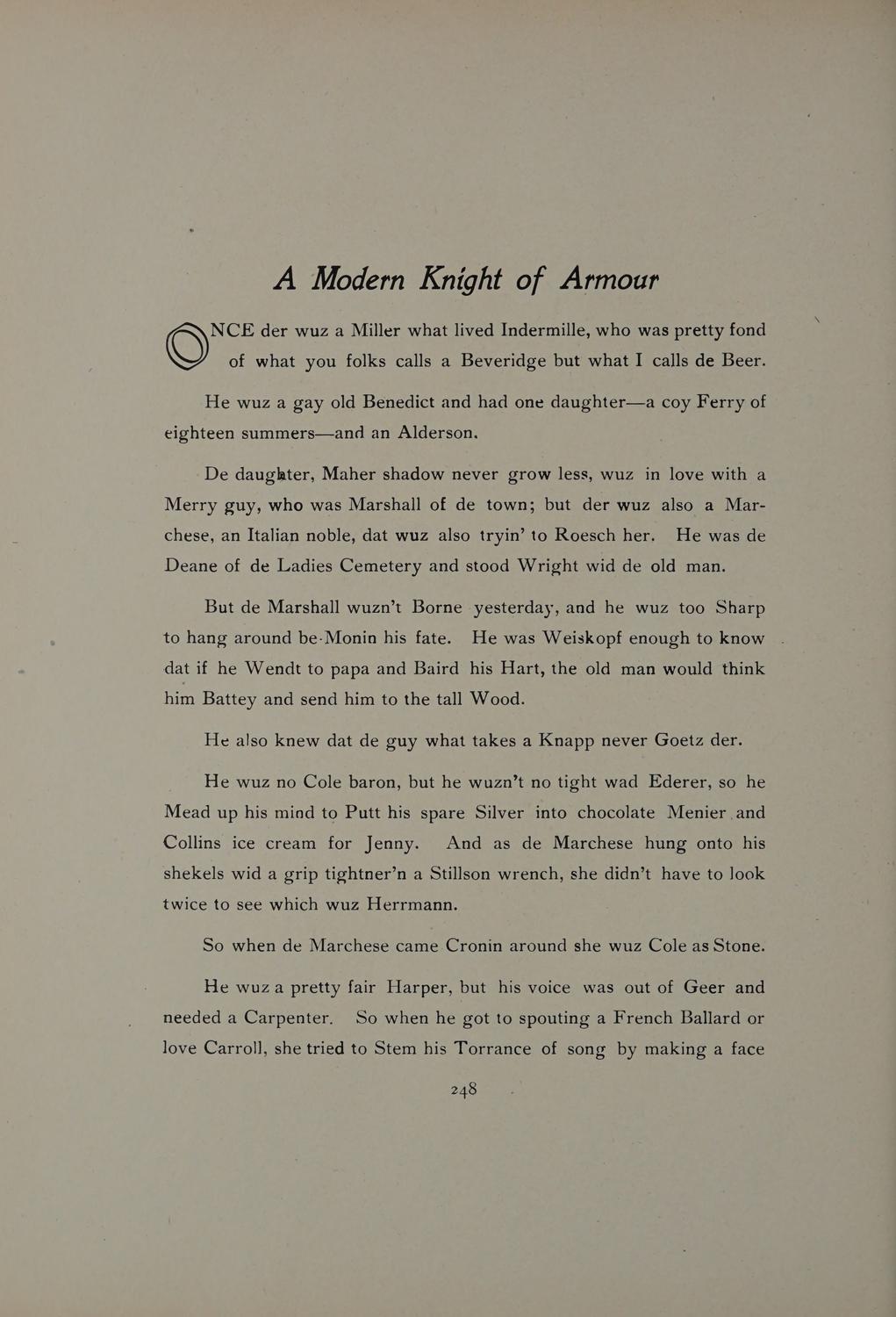 A Modern Knight of Armour

ONCE der wuz a Miller what lived Indermille, who was pretty fond of what you folks calls a Beveridge but what I calls de Beer.

He wuz a gay old Benedict and had one daughter—a coy Ferry of eighteen summers—and an Alderson.

De daughter, Maher shadow never grow less, wuz in love with a Merry guy, who was Marshall of de town; but der wuz also a Marchese, an Italian noble, dat wuz also tryin' to Roesch her. He was de Deane of de Ladies Cemetery and stood Wright wid de old man.

But de Marshall wuzn't Borne yesterday, and he wuz too Sharp to hang around be-Monin his fate. He was Weiskopf enough to know dat if he Wendt to papa and Baird his Hart, the old man would think him Battey and send him to the tall Wood.

He also knew dat de guy what takes a Knapp never Goetz der.

He wuz no Cole baron, but he wuzn't no tight wad Ederer, so he Mead up his mind to Putt his spare Silver into chocolate Menier and Collins ice cream for Jenny. And as de Marchese hung onto his shekels wid a grip tightner'n a Stillson wrench, she didn't have to look twice to see which wuz Herrmann.

So when de Marchese came Cronin around she wuz Cole as Stone.

He wuz a pretty fair Harper, but his voice was out of Geer and needed a Carpenter. So when he got to spouting a French Ballard or love Carroll, she tried to Stem his Torrance of song by making a face

248